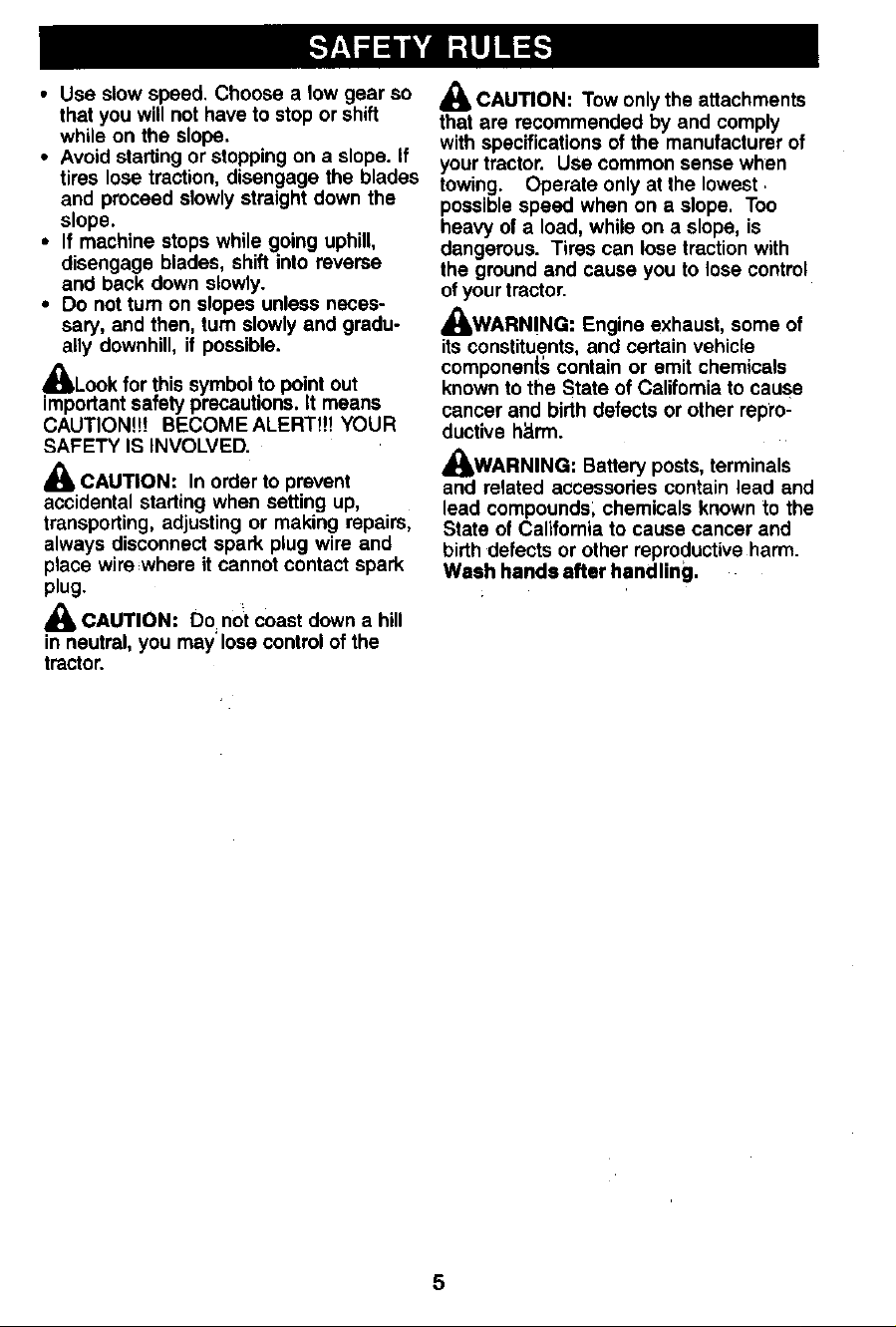 SAFETY RULES

• Use slow speed. Choose a low gear so that you will not have to stop or shift while on the slope.
• Avoid starting or stopping on a slope. If tires lose traction, disengage the blades and proceed slowly straight down the slope.
• If machine stops while going uphill, disengage blades, shift into reverse and back down slowly.
• Do not turn on slopes unless necessary, and then, turn slowly and gradually downhill, if possible.

Look for this symbol to point out important safety precautions. It means CAUTION!!! BECOME ALERT!!! YOUR SAFETY IS INVOLVED.

CAUTION: In order to prevent accidental starting when setting up, transporting, adjusting or making repairs, always disconnect spark plug wire and place wire where it cannot contact spark plug.

CAUTION: Do not coast down a hill in neutral, you may lose control of the tractor.

CAUTION: Tow only the attachments that are recommended by and comply with specifications of the manufacturer of your tractor. Use common sense when towing. Operate only at the lowest possible speed when on a slope. Too heavy of a load, while on a slope, is dangerous. Tires can lose traction with the ground and cause you to lose control of your tractor.

WARNING: Engine exhaust, some of its constituents, and certain vehicle components contain or emit chemicals known to the State of California to cause cancer and birth defects or other reproductive harm.

WARNING: Battery posts, terminals and related accessories contain lead and lead compounds, chemicals known to the State of California to cause cancer and birth defects or other reproductive harm. Wash hands after handling.

5